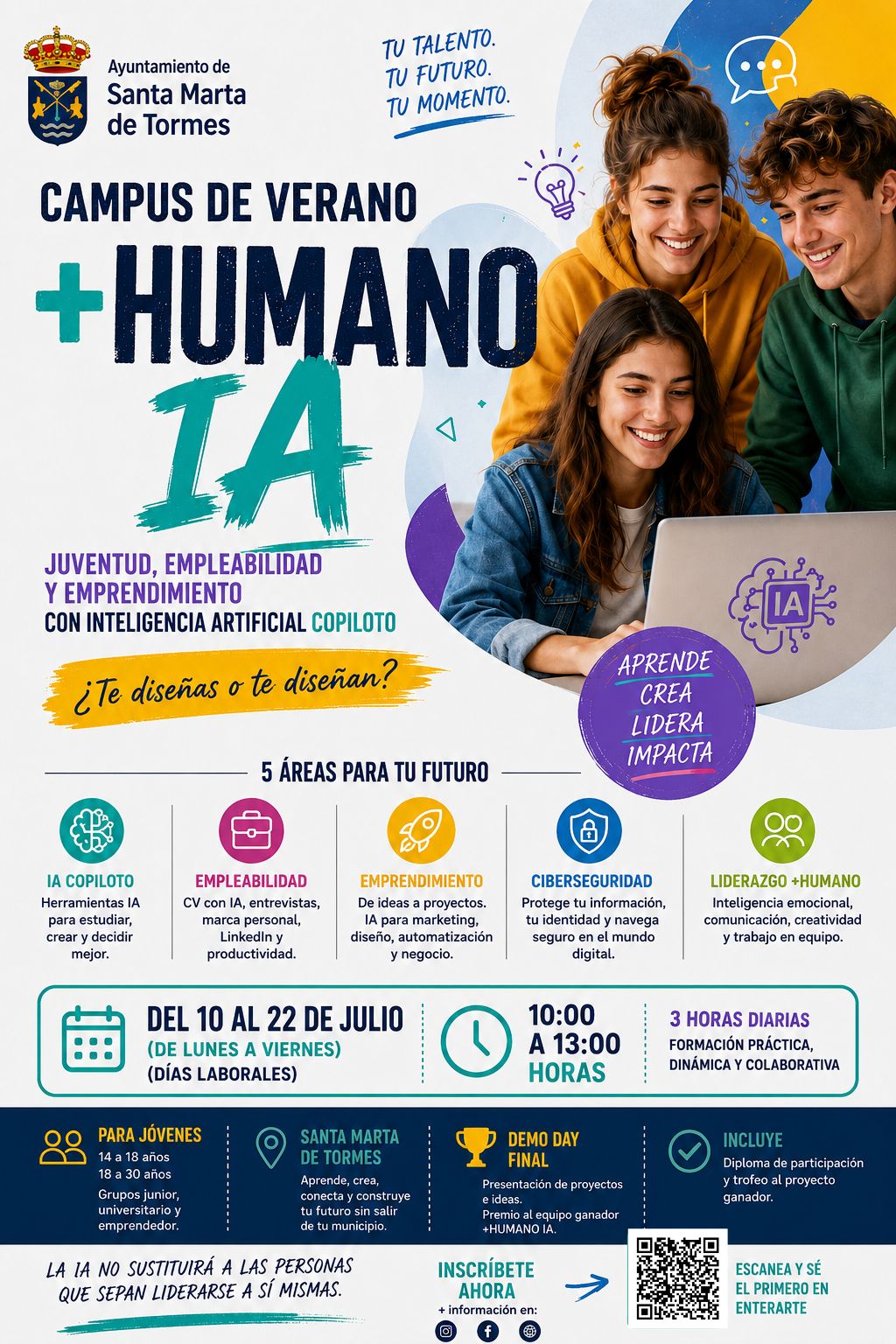 Ayuntamiento de
Santa Marta
de Tormes

TU TALENTO.
TU FUTURO.
TU MOMENTO.

CAMPUS DE VERANO

+HUMANO
IA

JUVENTUD, EMPLEABILIDAD
Y EMPRENDIMIENTO
CON INTELIGENCIA ARTIFICIAL COPILOTO

¿Te diseñas o te diseñan?

IA

APRENDE
CREA
LIDERA
IMPACTA

5 ÁREAS PARA TU FUTURO

IA COPILOTO
Herramientas IA para estudiar, crear y decidir mejor.

EMPLEABILIDAD
CV con IA, entrevistas, marca personal, LinkedIn y productividad.

EMPRENDIMIENTO
De ideas a proyectos. IA para marketing, diseño, automatización y negocio.

CIBERSEGURIDAD
Protege tu información, tu identidad y navega seguro en el mundo digital.

LIDERAZGO +HUMANO
Inteligencia emocional, comunicación, creatividad y trabajo en equipo.

DEL 10 AL 22 DE JULIO
(DE LUNES A VIERNES)
(DÍAS LABORALES)

10:00
A 13:00
HORAS

3 HORAS DIARIAS
FORMACIÓN PRÁCTICA, DINÁMICA Y COLABORATIVA

PARA JÓVENES
14 a 18 años
18 a 30 años
Grupos junior, universitario y emprendedor.

SANTA MARTA DE TORMES
Aprende, crea, conecta y construye tu futuro sin salir de tu municipio.

DEMO DAY FINAL
Presentación de proyectos e ideas.
Premio al equipo ganador +HUMANO IA.

INCLUYE
Diploma de participación y trofeo al proyecto ganador.

LA IA NO SUSTITUIRÁ A LAS PERSONAS
QUE SEPAN LIDERARSE A SÍ MISMAS.

INSCRÍBETE
AHORA
+ información en:

ESCANEA Y SÉ
EL PRIMERO EN
ENTERARTE